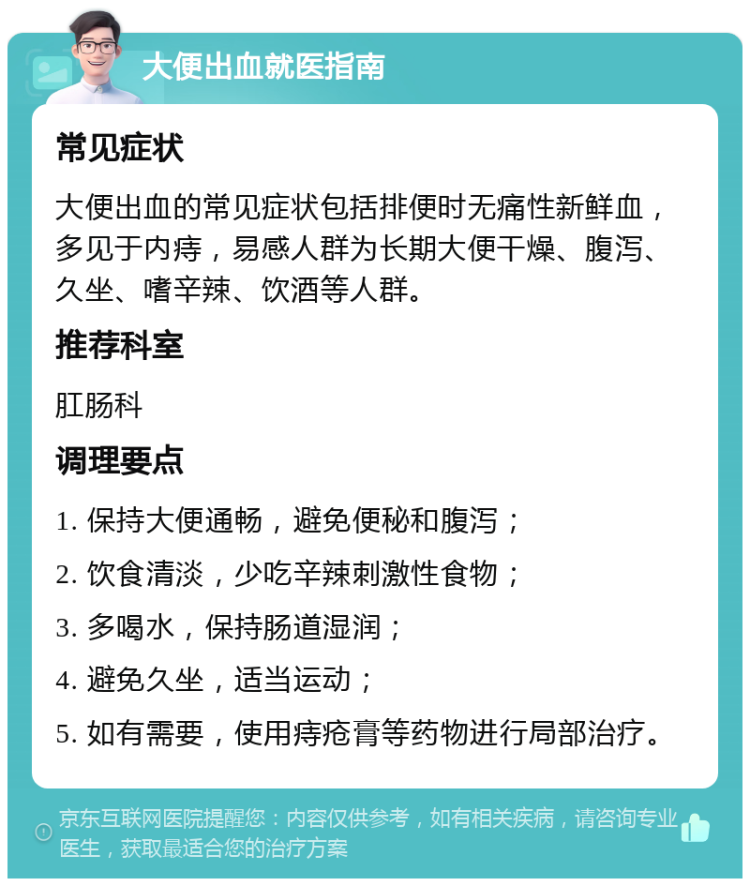 大便出血就医指南

常见症状

大便出血的常见症状包括排便时无痛性新鲜血，多见于内痔，易感人群为长期大便干燥、腹泻、久坐、嗜辛辣、饮酒等人群。

推荐科室

肛肠科

调理要点

1. 保持大便通畅，避免便秘和腹泻；

2. 饮食清淡，少吃辛辣刺激性食物；

3. 多喝水，保持肠道湿润；

4. 避免久坐，适当运动；

5. 如有需要，使用痔疮膏等药物进行局部治疗。

京东互联网医院提醒您：内容仅供参考，如有相关疾病，请咨询专业医生，获取最适合您的治疗方案